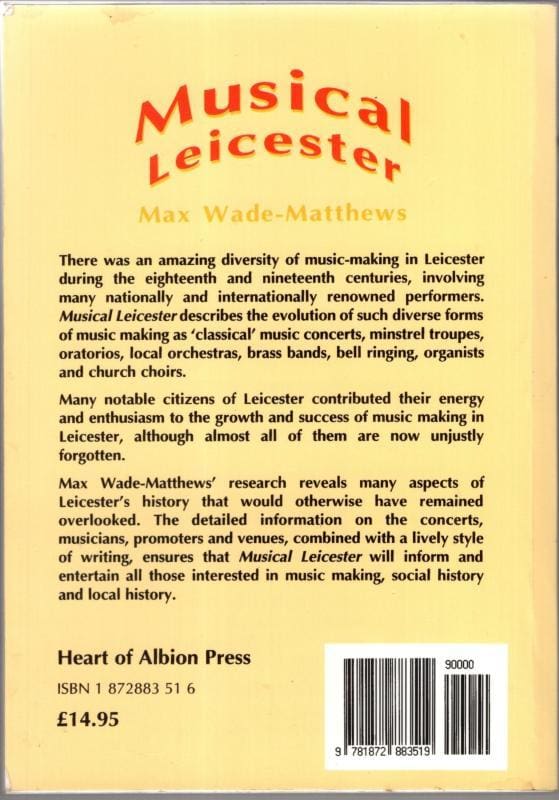 Musical Leicester

Max Wade-Matthews

There was an amazing diversity of music-making in Leicester during the eighteenth and nineteenth centuries, involving many nationally and internationally renowned performers. Musical Leicester describes the evolution of such diverse forms of music making as 'classical' music concerts, minstrel troupes, oratorios, local orchestras, brass bands, bell ringing, organists and church choirs.

Many notable citizens of Leicester contributed their energy and enthusiasm to the growth and success of music making in Leicester, although almost all of them are now unjustly forgotten.

Max Wade-Matthews' research reveals many aspects of Leicester's history that would otherwise have remained overlooked. The detailed information on the concerts, musicians, promoters and venues, combined with a lively style of writing, ensures that Musical Leicester will inform and entertain all those interested in music making, social history and local history.

Heart of Albion Press

ISBN 1 872883 51 6

£14.95

90000

9 781872 883519